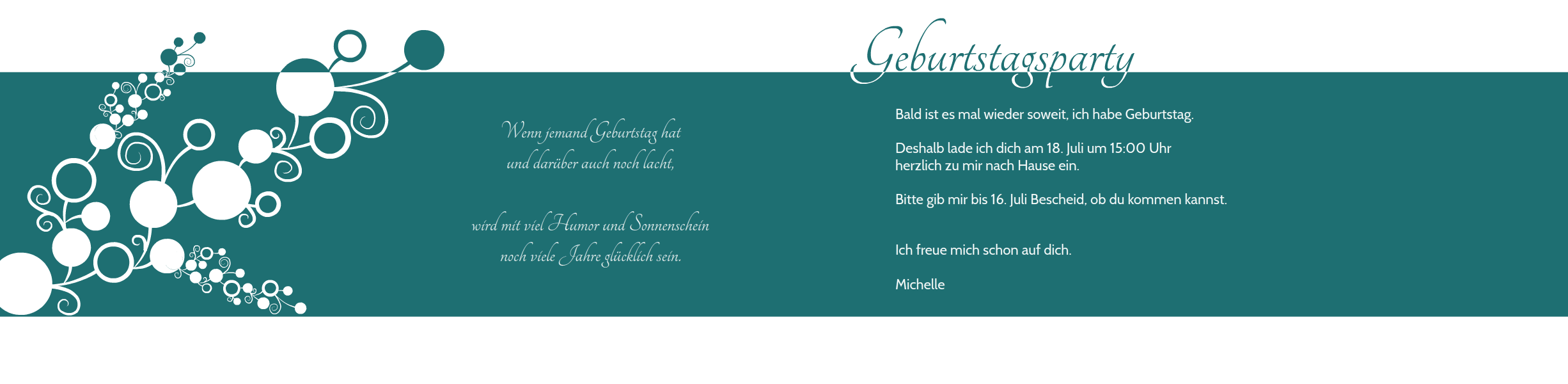 Wenn jemand Geburtstag hat
und darüber auch noch lacht,

wird mit viel Humor und Sonnenschein
noch viele Jahre glücklich sein.

Geburtstagsparty

Bald ist es mal wieder soweit, ich habe Geburtstag.

Deshalb lade ich dich am 18. Juli um 15:00 Uhr herzlich zu mir nach Hause ein.

Bitte gib mir bis 16. Juli Bescheid, ob du kommen kannst.

Ich freue mich schon auf dich.

Michelle